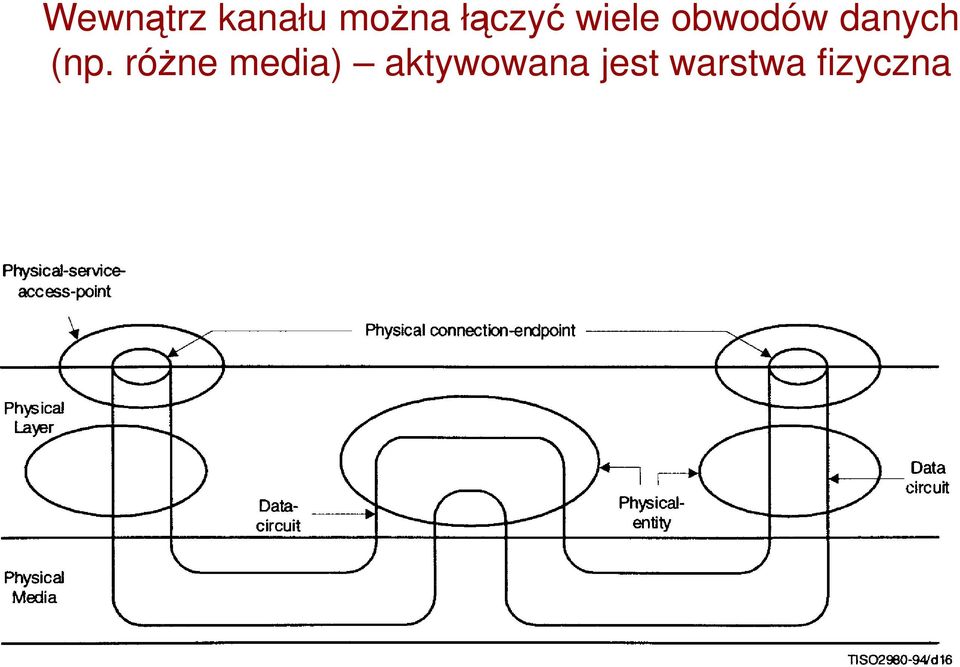 Wewnątrz kanału można łączyć wiele obwodów danych (np. różne media) – aktywowana jest warstwa fizyczna

Physical-service-access-point

Physical connection-endpoint

Physical Layer

Data-circuit

Physical-entity

Data circuit

Physical Media

TISO2980-94/d16